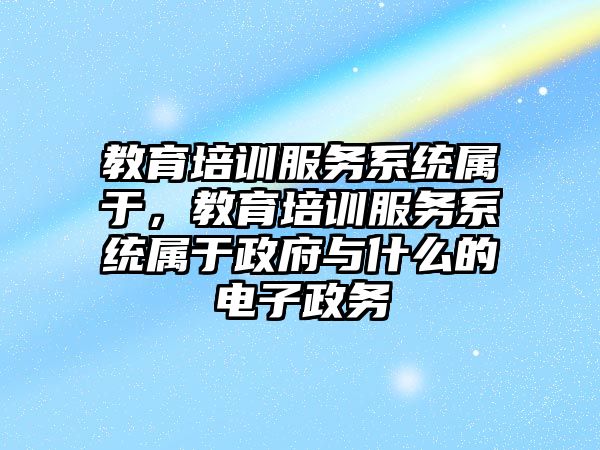 教育培训服务系统属于，教育培训服务系统属于政府与什么的电子政务